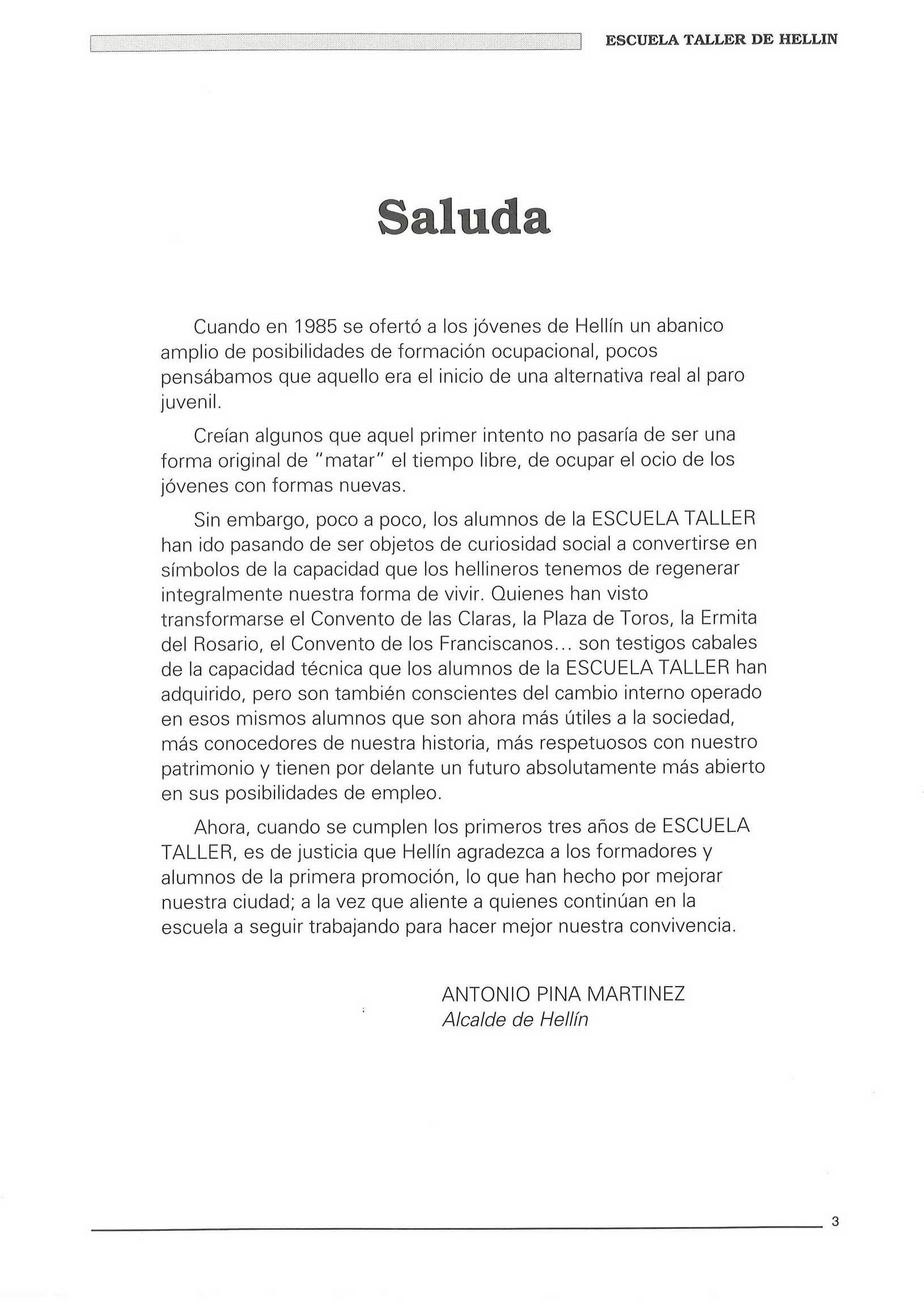 ESCUELA TALLER DE HELLIN

Saluda

Cuando en 1985 se ofertó a los jóvenes de Hellín un abanico amplio de posibilidades de formación ocupacional, pocos pensábamos que aquello era el inicio de una alternativa real al paro juvenil.

Creían algunos que aquel primer intento no pasaría de ser una forma original de "matar" el tiempo libre, de ocupar el ocio de los jóvenes con formas nuevas.

Sin embargo, poco a poco, los alumnos de la ESCUELA TALLER han ido pasando de ser objetos de curiosidad social a convertirse en símbolos de la capacidad que los hellineros tenemos de regenerar integralmente nuestra forma de vivir. Quienes han visto transformarse el Convento de las Claras, la Plaza de Toros, la Ermita del Rosario, el Convento de los Franciscanos... son testigos cabales de la capacidad técnica que los alumnos de la ESCUELA TALLER han adquirido, pero son también conscientes del cambio interno operado en esos mismos alumnos que son ahora más útiles a la sociedad, más conocedores de nuestra historia, más respetuosos con nuestro patrimonio y tienen por delante un futuro absolutamente más abierto en sus posibilidades de empleo.

Ahora, cuando se cumplen los primeros tres años de ESCUELA TALLER, es de justicia que Hellín agradezca a los formadores y alumnos de la primera promoción, lo que han hecho por mejorar nuestra ciudad; a la vez que aliente a quienes continúan en la escuela a seguir trabajando para hacer mejor nuestra convivencia.

ANTONIO PINA MARTINEZ
Alcalde de Hellín

3